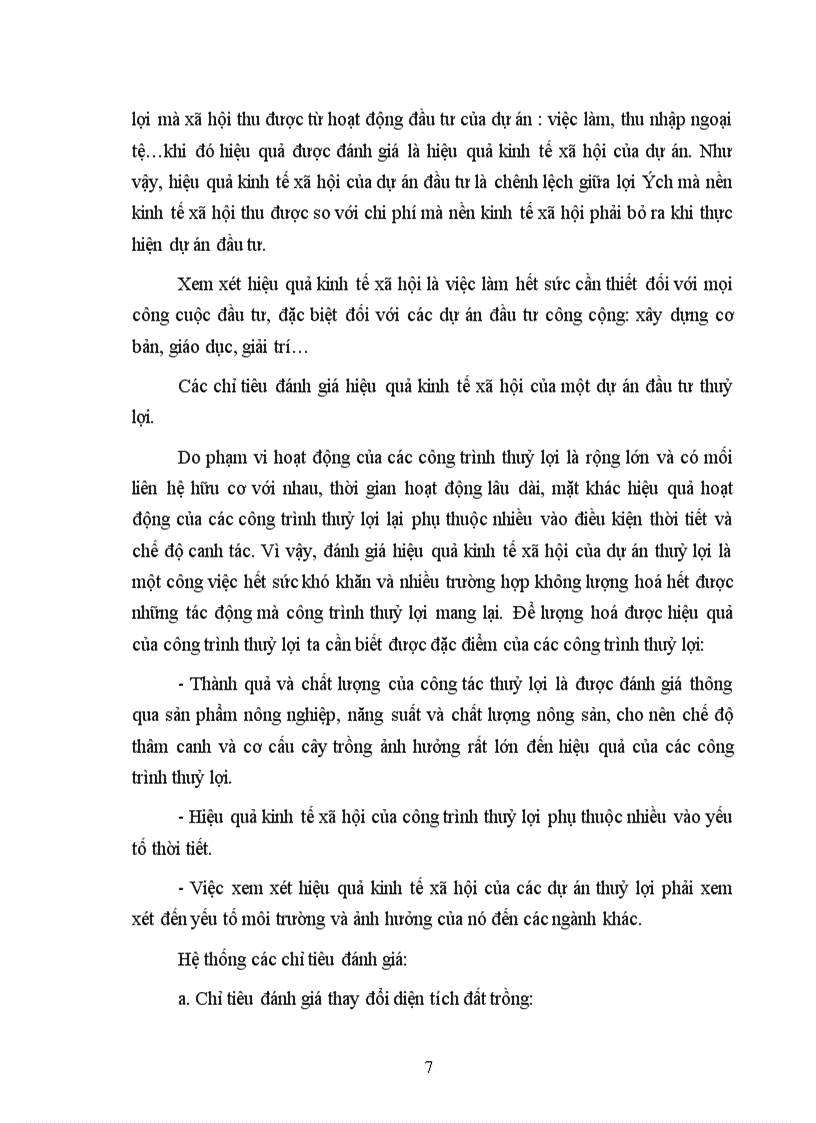 lợi mà xã hội thu được từ hoạt động đầu tư của dự án : việc làm, thu nhập ngoại tệ…khi đó hiệu quả được đánh giá là hiệu quả kinh tế xã hội của dự án. Như vậy, hiệu quả kinh tế xã hội của dự án đầu tư là chênh lệch giữa lợi Ých mà nền kinh tế xã hội thu được so với chi phí mà nền kinh tế xã hội phải bỏ ra khi thực hiện dự án đầu tư.

Xem xét hiệu quả kinh tế xã hội là việc làm hết sức cần thiết đối với mọi công cuộc đầu tư, đặc biệt đối với các dự án đầu tư công cộng: xây dựng cơ bản, giáo dục, giải trí…

Các chỉ tiêu đánh giá hiệu quả kinh tế xã hội của một dự án đầu tư thuỷ lợi.

Do phạm vi hoạt động của các công trình thuỷ lợi là rộng lớn và có mối liên hệ hữu cơ với nhau, thời gian hoạt động lâu dài, mặt khác hiệu quả hoạt động của các công trình thuỷ lợi lại phụ thuộc nhiều vào điều kiện thời tiết và chế độ canh tác. Vì vậy, đánh giá hiệu quả kinh tế xã hội của dự án thuỷ lợi là một công việc hết sức khó khăn và nhiều trường hợp không lượng hoá hết được những tác động mà công trình thuỷ lợi mang lại. Để lượng hoá được hiệu quả của công trình thuỷ lợi ta cần biết được đặc điểm của các công trình thuỷ lợi:

- Thành quả và chất lượng của công tác thuỷ lợi là được đánh giá thông qua sản phẩm nông nghiệp, năng suất và chất lượng nông sản, cho nên chế độ thâm canh và cơ cấu cây trồng ảnh hưởng rất lớn đến hiệu quả của các công trình thuỷ lợi.

- Hiệu quả kinh tế xã hội của công trình thuỷ lợi phụ thuộc nhiều vào yếu tố thời tiết.

- Việc xem xét hiệu quả kinh tế xã hội của các dự án thuỷ lợi phải xem xét đến yếu tố môi trường và ảnh hưởng của nó đến các ngành khác.

Hệ thống các chỉ tiêu đánh giá:

a. Chỉ tiêu đánh giá thay đổi diện tích đất trồng:

7